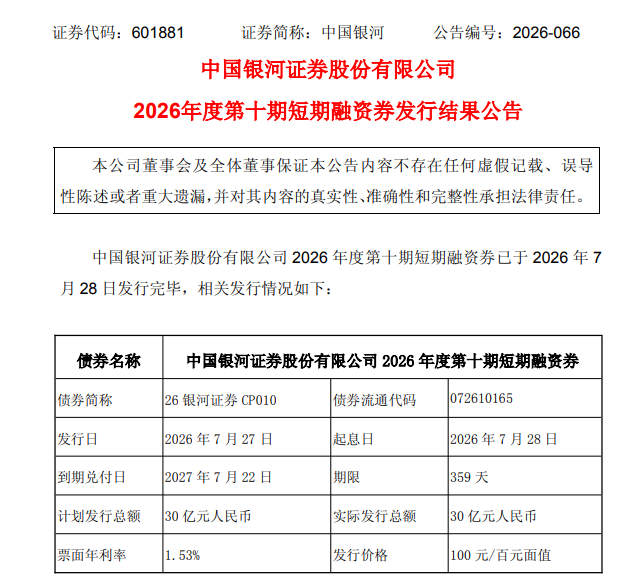 证券代码：601881 证券简称：中国银河 公告编号：2026-066

中国银河证券股份有限公司

2026年度第十期短期融资券发行结果公告

本公司董事会及全体董事保证本公告内容不存在任何虚假记载、误导性陈述或者重大遗漏，并对其内容的真实性、准确性和完整性承担法律责任。

中国银河证券股份有限公司2026年度第十期短期融资券已于2026年7月28日发行完毕，相关发行情况如下：

| 债券名称 | 中国银河证券股份有限公司2026年度第十期短期融资券 | | |
|---|---|---|---|
| 债券简称 | 26银河证券CP010 | 债券流通代码 | 072610165 |
| 发行日 | 2026年7月27日 | 起息日 | 2026年7月28日 |
| 到期兑付日 | 2027年7月22日 | 期限 | 359天 |
| 计划发行总额 | 30亿元人民币 | 实际发行总额 | 30亿元人民币 |
| 票面年利率 | 1.53% | 发行价格 | 100元/百元面值 |